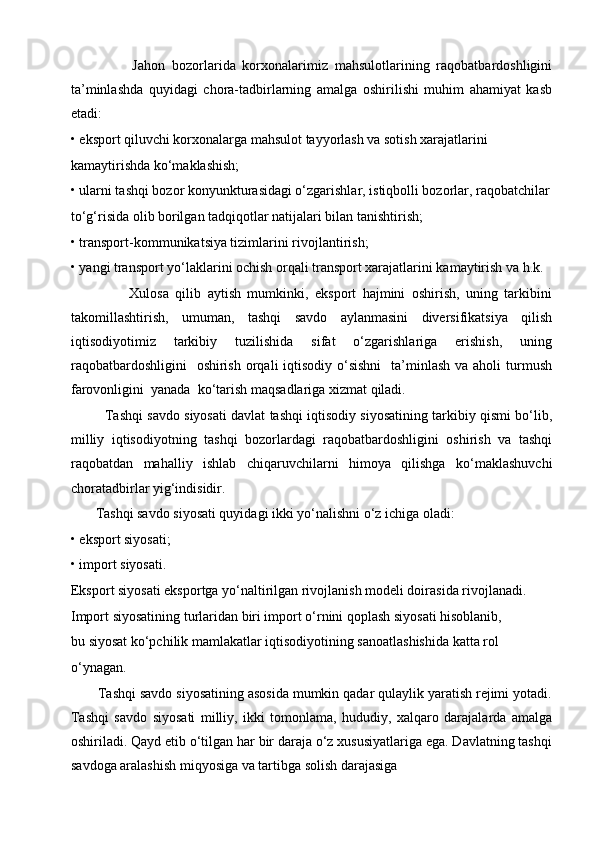 Jahon bozorlarida korxonalarimiz mahsulotlarining raqobatbardoshligini ta’minlashda quyidagi chora-tadbirlarning amalga oshirilishi muhim ahamiyat kasb etadi:
• eksport qiluvchi korxonalarga mahsulot tayyorlash va sotish xarajatlarini kamaytirishda ko‘maklashish;
• ularni tashqi bozor konyunkturasidagi o‘zgarishlar, istiqbolli bozorlar, raqobatchilar to‘g‘risida olib borilgan tadqiqotlar natijalari bilan tanishtirish;
• transport-kommunikatsiya tizimlarini rivojlantirish;
• yangi transport yo‘laklarini ochish orqali transport xarajatlarini kamaytirish va h.k.

Xulosa qilib aytish mumkinki, eksport hajmini oshirish, uning tarkibini takomillashtirish, umuman, tashqi savdo aylanmasini diversifikatsiya qilish iqtisodiyotimiz tarkibiy tuzilishida sifat o‘zgarishlariga erishish, uning raqobatbardoshligini oshirish orqali iqtisodiy o‘sishni ta’minlash va aholi turmush farovonligini yanada ko‘tarish maqsadlariga xizmat qiladi.

Tashqi savdo siyosati davlat tashqi iqtisodiy siyosatining tarkibiy qismi bo‘lib, milliy iqtisodiyotning tashqi bozorlardagi raqobatbardoshligini oshirish va tashqi raqobatdan mahalliy ishlab chiqaruvchilarni himoya qilishga ko‘maklashuvchi choratadbirlar yig‘indisidir.

Tashqi savdo siyosati quyidagi ikki yo‘nalishni o‘z ichiga oladi:
• eksport siyosati;
• import siyosati.
Eksport siyosati eksportga yo‘naltirilgan rivojlanish modeli doirasida rivojlanadi.
Import siyosatining turlaridan biri import o‘rnini qoplash siyosati hisoblanib, bu siyosat ko‘pchilik mamlakatlar iqtisodiyotining sanoatlashishida katta rol o‘ynagan.

Tashqi savdo siyosatining asosida mumkin qadar qulaylik yaratish rejimi yotadi. Tashqi savdo siyosati milliy, ikki tomonlama, hududiy, xalqaro darajalarda amalga oshiriladi. Qayd etib o‘tilgan har bir daraja o‘z xususiyatlariga ega. Davlatning tashqi savdoga aralashish miqyosiga va tartibga solish darajasiga